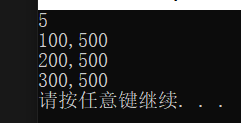 5
100,500
200,500
300,500
请按任意键继续. . .